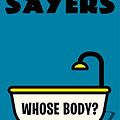 SAYERS

WHOSE BODY?